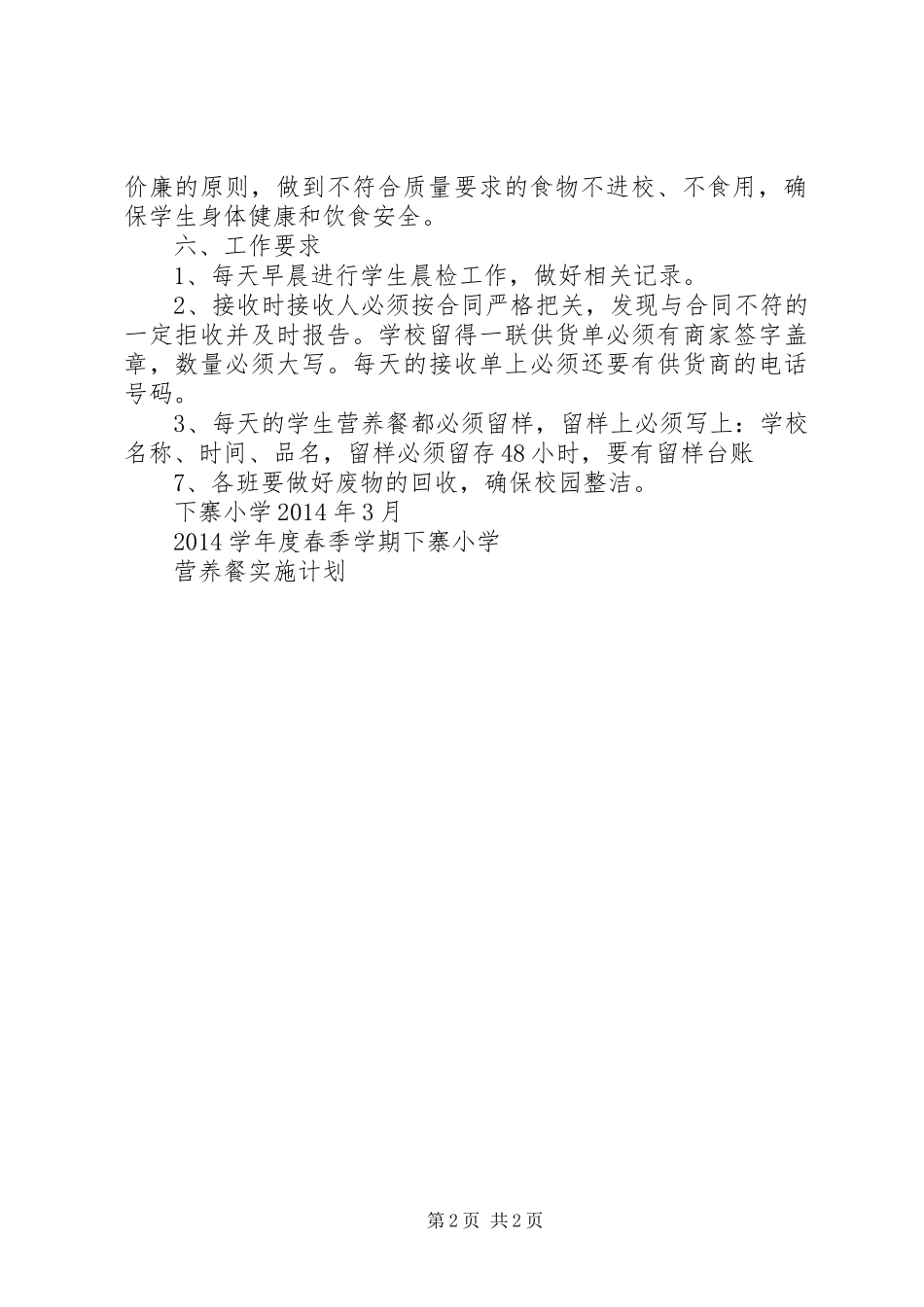 价廉的原则，做到不符合质量要求的食物不进校、不食用，确保学生身体健康和饮食安全。

六、工作要求

1、每天早晨进行学生晨检工作，做好相关记录。

2、接收时接收人必须按合同严格把关，发现与合同不符的一定拒收并及时报告。学校留得一联供货单必须有商家签字盖章，数量必须大写。每天的接收单上必须还要有供货商的电话号码。

3、每天的学生营养餐都必须留样，留样上必须写上：学校名称、时间、品名，留样必须留存48小时，要有留样台账

7、各班要做好废物的回收，确保校园整洁。

下寨小学2014年3月

2014学年度春季学期下寨小学

营养餐实施计划

第2页 共2页